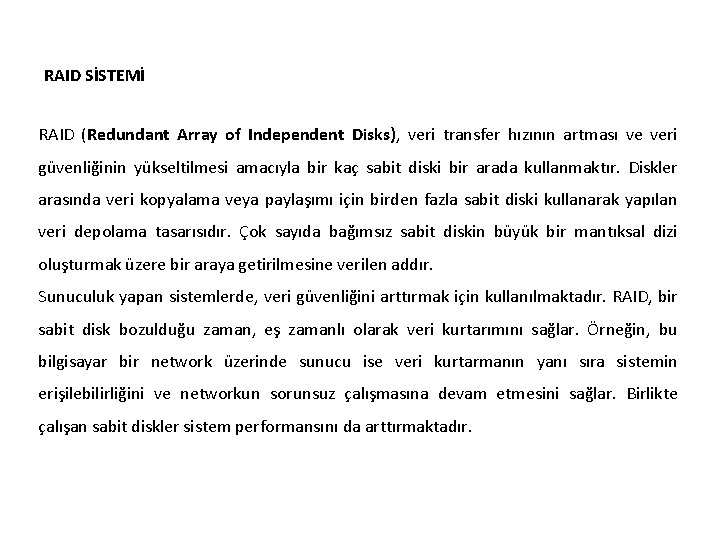 RAID SİSTEMİ

RAID (Redundant Array of Independent Disks), veri transfer hızının artması ve veri güvenliğinin yükseltilmesi amacıyla bir kaç sabit diski bir arada kullanmaktır. Diskler arasında veri kopyalama veya paylaşımı için birden fazla sabit diski kullanarak yapılan veri depolama tasarısıdır. Çok sayıda bağımsız sabit diskin büyük bir mantıksal dizi oluşturmak üzere bir araya getirilmesine verilen addır.
Sunuculuk yapan sistemlerde, veri güvenliğini arttırmak için kullanılmaktadır. RAID, bir sabit disk bozulduğu zaman, eş zamanlı olarak veri kurtarımını sağlar. Örneğin, bu bilgisayar bir network üzerinde sunucu ise veri kurtarmanın yanı sıra sistemin erişilebilirliğini ve networkun sorunsuz çalışmasına devam etmesini sağlar. Birlikte çalışan sabit diskler sistem performansını da arttırmaktadır.